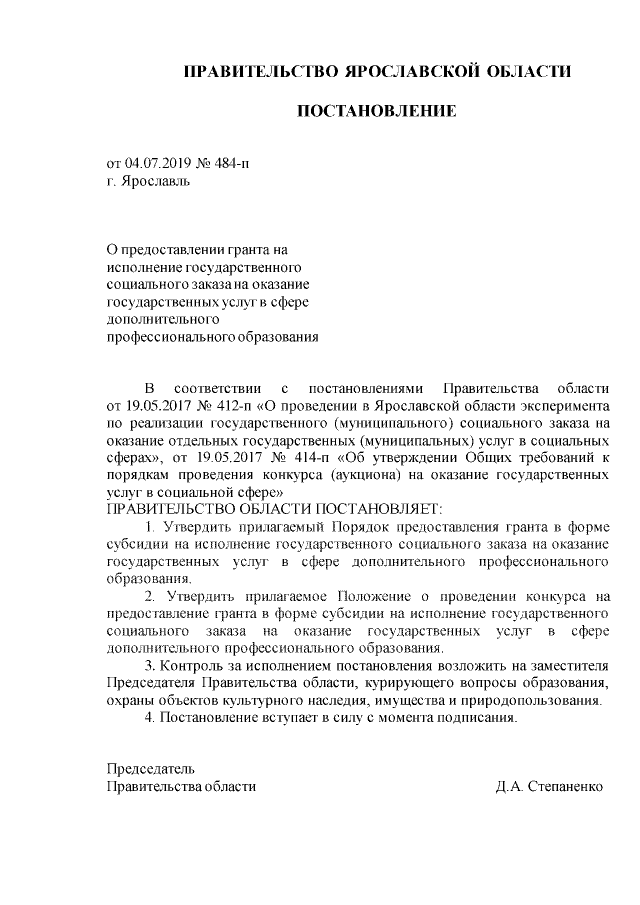 ПРАВИТЕЛЬСТВО ЯРОСЛАВСКОЙ ОБЛАСТИ

ПОСТАНОВЛЕНИЕ

от 04.07.2019 № 484-п
г. Ярославль

О предоставлении гранта на исполнение государственного социального заказа на оказание государственных услуг в сфере дополнительного профессионального образования

В соответствии с постановлениями Правительства области от 19.05.2017 № 412-п «О проведении в Ярославской области эксперимента по реализации государственного (муниципального) социального заказа на оказание отдельных государственных (муниципальных) услуг в социальных сферах», от 19.05.2017 № 414-п «Об утверждении Общих требований к порядкам проведения конкурса (аукциона) на оказание государственных услуг в социальной сфере»
ПРАВИТЕЛЬСТВО ОБЛАСТИ ПОСТАНОВЛЯЕТ:

1. Утвердить прилагаемый Порядок предоставления гранта в форме субсидии на исполнение государственного социального заказа на оказание государственных услуг в сфере дополнительного профессионального образования.

2. Утвердить прилагаемое Положение о проведении конкурса на предоставление гранта в форме субсидии на исполнение государственного социального заказа на оказание государственных услуг в сфере дополнительного профессионального образования.

3. Контроль за исполнением постановления возложить на заместителя Председателя Правительства области, курирующего вопросы образования, охраны объектов культурного наследия, имущества и природопользования.

4. Постановление вступает в силу с момента подписания.

Председатель
Правительства области Д.А. Степаненко